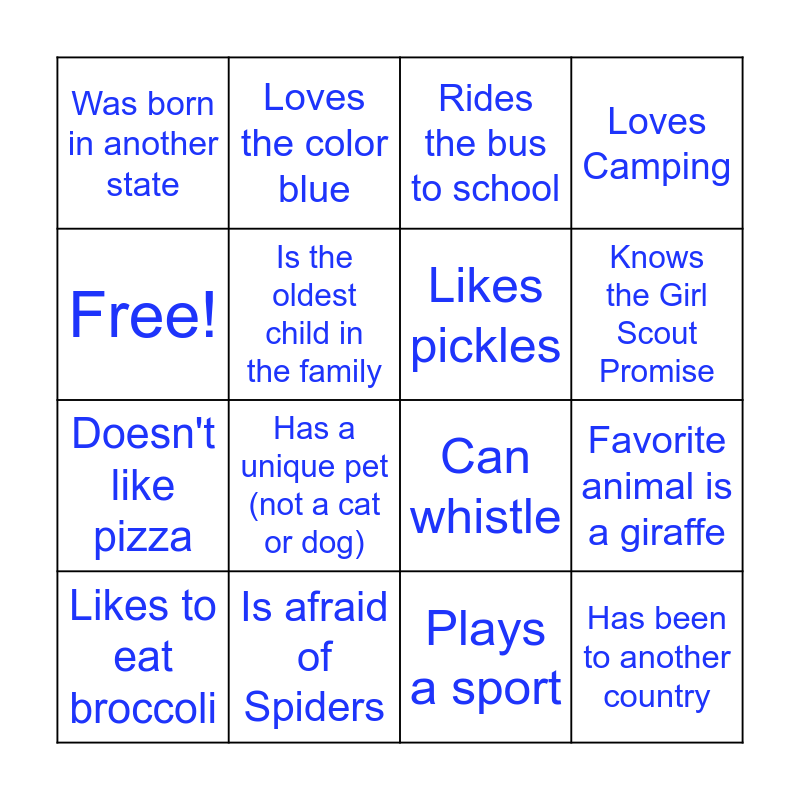 | Was born in another state | Loves the color blue | Rides the bus to school | Loves Camping |
|---|---|---|---|
| Free! | Is the oldest child in the family | Likes pickles | Knows the Girl Scout Promise |
| Doesn't like pizza | Has a unique pet (not a cat or dog) | Can whistle | Favorite animal is a giraffe |
| Likes to eat broccoli | Is afraid of Spiders | Plays a sport | Has been to another country |